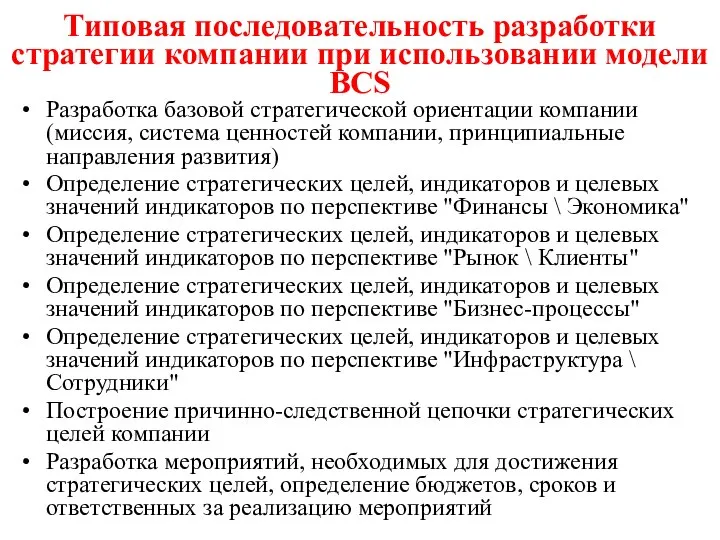 Типовая последовательность разработки стратегии компании при использовании модели BCS

• Разработка базовой стратегической ориентации компании (миссия, система ценностей компании, принципиальные направления развития)
• Определение стратегических целей, индикаторов и целевых значений индикаторов по перспективе "Финансы \ Экономика"
• Определение стратегических целей, индикаторов и целевых значений индикаторов по перспективе "Рынок \ Клиенты"
• Определение стратегических целей, индикаторов и целевых значений индикаторов по перспективе "Бизнес-процессы"
• Определение стратегических целей, индикаторов и целевых значений индикаторов по перспективе "Инфраструктура \ Сотрудники"
• Построение причинно-следственной цепочки стратегических целей компании
• Разработка мероприятий, необходимых для достижения стратегических целей, определение бюджетов, сроков и ответственных за реализацию мероприятий